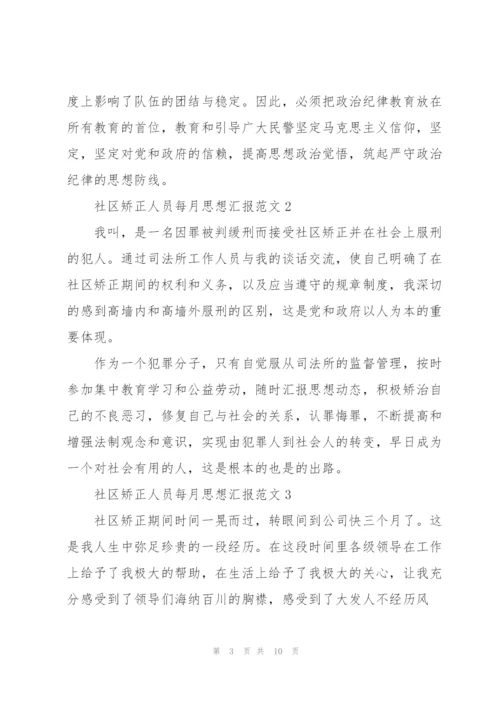 度上影响了队伍的团结与稳定。因此，必须把政治纪律教育放在所有教育的首位，教育和引导广大民警坚定马克思主义信仰，坚定，坚定对党和政府的信赖，提高思想政治觉悟，筑起严守政治纪律的思想防线。

社区矫正人员每月思想汇报范文 2

我叫，是一名因罪被判缓刑而接受社区矫正并在社会上服刑的犯人。通过司法所工作人员与我的谈话交流，使自己明确了在社区矫正期间的权利和义务，以及应当遵守的规章制度，我深切的感到高墙内和高墙外服刑的区别，这是党和政府以人为本的重要体现。

作为一个犯罪分子，只有自觉服从司法所的监督管理，按时参加集中教育学习和公益劳动，随时汇报思想动态，积极矫治自己的不良恶习，修复自己与社会的关系，认罪悔罪，不断提高和增强法制观念和意识，实现由犯罪人到社会人的转变，早日成为一个对社会有用的人，这是根本的也是的出路。

社区矫正人员每月思想汇报范文 3

社区矫正期间时间一晃而过，转眼间到公司快三个月了。这是我人生中弥足珍贵的一段经历。在这段时间里各级领导在工作上给予了我极大的帮助，在生活上给予了我极大的关心，让我充分感受到了领导们海纳百川的胸襟，感受到了大发人不经历风

第 3 页 共 10 页